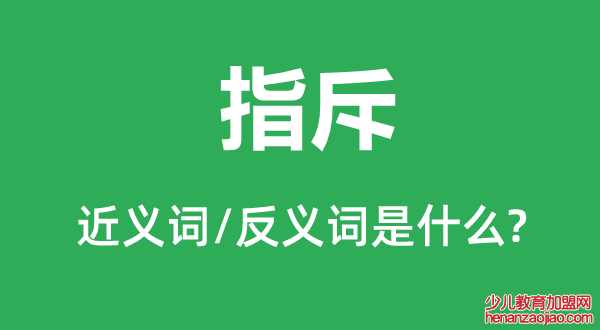 指斥

近义词/反义词是什么?

少儿教育加盟网
henanzaojiao.com